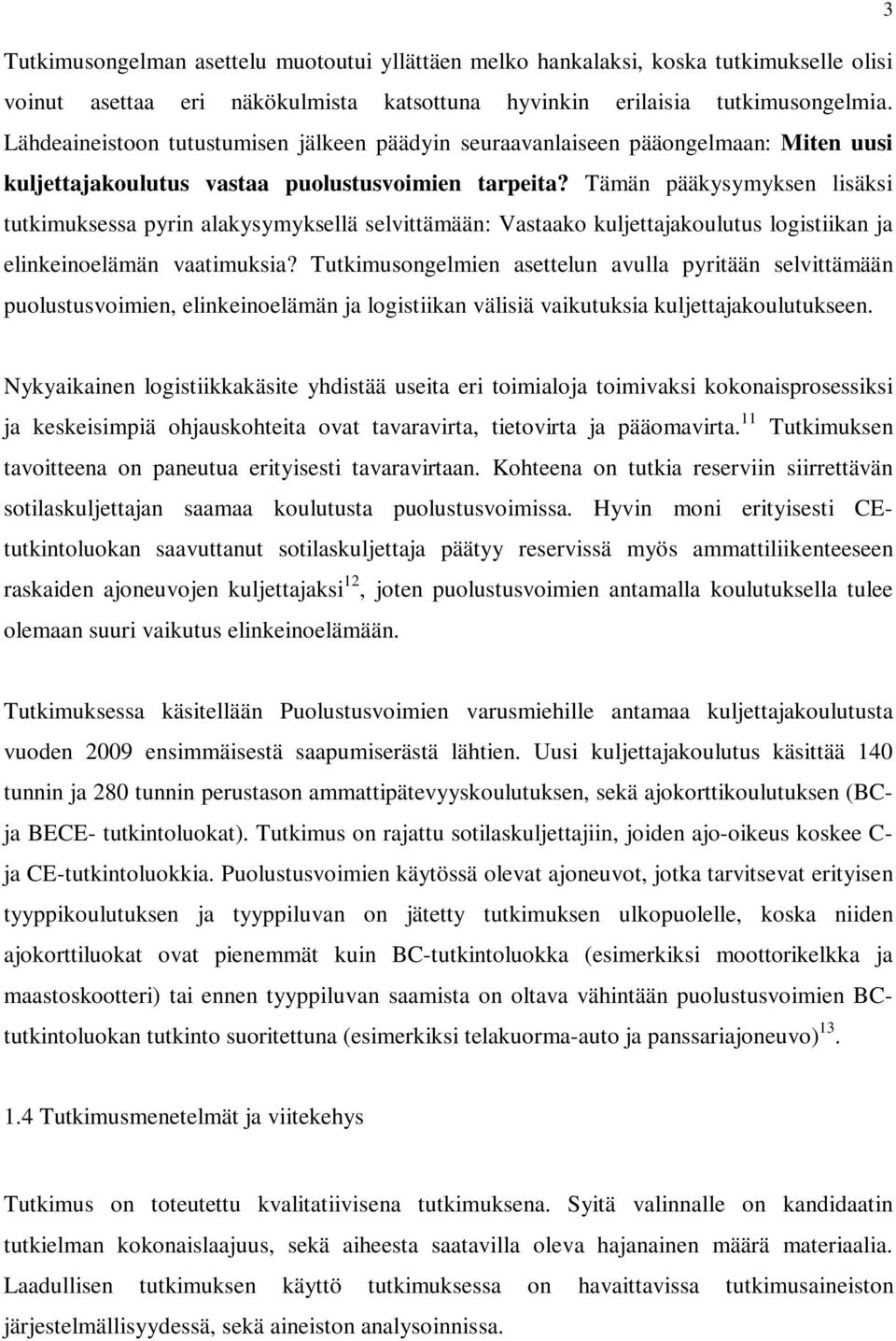 3

Tutkimusongelman asettelu muotoutui yllättäen melko hankalaksi, koska tutkimukselle olisi voinut asettaa eri näkökulmista katsottuna hyvinkin erilaisia tutkimusongelmia. Lähdeaineistoon tutustumisen jälkeen päädyin seuraavanlaiseen pääongelmaan: Miten uusi kuljettajakoulutus vastaa puolustusvoimien tarpeita? Tämän pääkysymyksen lisäksi tutkimuksessa pyrin alakysymyksellä selvittämään: Vastaako kuljettajakoulutus logistiikan ja elinkeinoelämän vaatimuksia? Tutkimusongelmien asettelun avulla pyritään selvittämään puolustusvoimien, elinkeinoelämän ja logistiikan välisiä vaikutuksia kuljettajakoulutukseen.

Nykyaikainen logistiikkakäsite yhdistää useita eri toimialoja toimivaksi kokonaisprosessiksi ja keskeisimpiä ohjauskohteita ovat tavaravirta, tietovirta ja pääomavirta.$^{11}$ Tutkimuksen tavoitteena on paneutua erityisesti tavaravirtaan. Kohteena on tutkia reserviin siirrettävän sotilaskuljettajan saamaa koulutusta puolustusvoimissa. Hyvin moni erityisesti CE-tutkintoluokan saavuttanut sotilaskuljettaja päätyy reservissä myös ammattiliikenteeseen raskaiden ajoneuvojen kuljettajaksi$^{12}$, joten puolustusvoimien antamalla koulutuksella tulee olemaan suuri vaikutus elinkeinoelämään.

Tutkimuksessa käsitellään Puolustusvoimien varusmiehille antamaa kuljettajakoulutusta vuoden 2009 ensimmäisestä saapumiserästä lähtien. Uusi kuljettajakoulutus käsittää 140 tunnin ja 280 tunnin perustason ammattipätevyyskoulutuksen, sekä ajokorttikoulutuksen (BC- ja BECE- tutkintoluokat). Tutkimus on rajattu sotilaskuljettajiin, joiden ajo-oikeus koskee C- ja CE-tutkintoluokkia. Puolustusvoimien käytössä olevat ajoneuvot, jotka tarvitsevat erityisen tyyppikoulutuksen ja tyyppiluvan on jätetty tutkimuksen ulkopuolelle, koska niiden ajokorttiluokat ovat pienemmät kuin BC-tutkintoluokka (esimerkiksi moottorikelkka ja maastoskootteri) tai ennen tyyppiluvan saamista on oltava vähintään puolustusvoimien BC-tutkintoluokan tutkinto suoritettuna (esimerkiksi telakuorma-auto ja panssariajoneuvo)$^{13}$.

1.4 Tutkimusmenetelmät ja viitekehys

Tutkimus on toteutettu kvalitatiivisena tutkimuksena. Syitä valinnalle on kandidaatin tutkielman kokonaislaajuus, sekä aiheesta saatavilla oleva hajanainen määrä materiaalia. Laadullisen tutkimuksen käyttö tutkimuksessa on havaittavissa tutkimusaineiston järjestelmällisyydessä, sekä aineiston analysoinnissa.